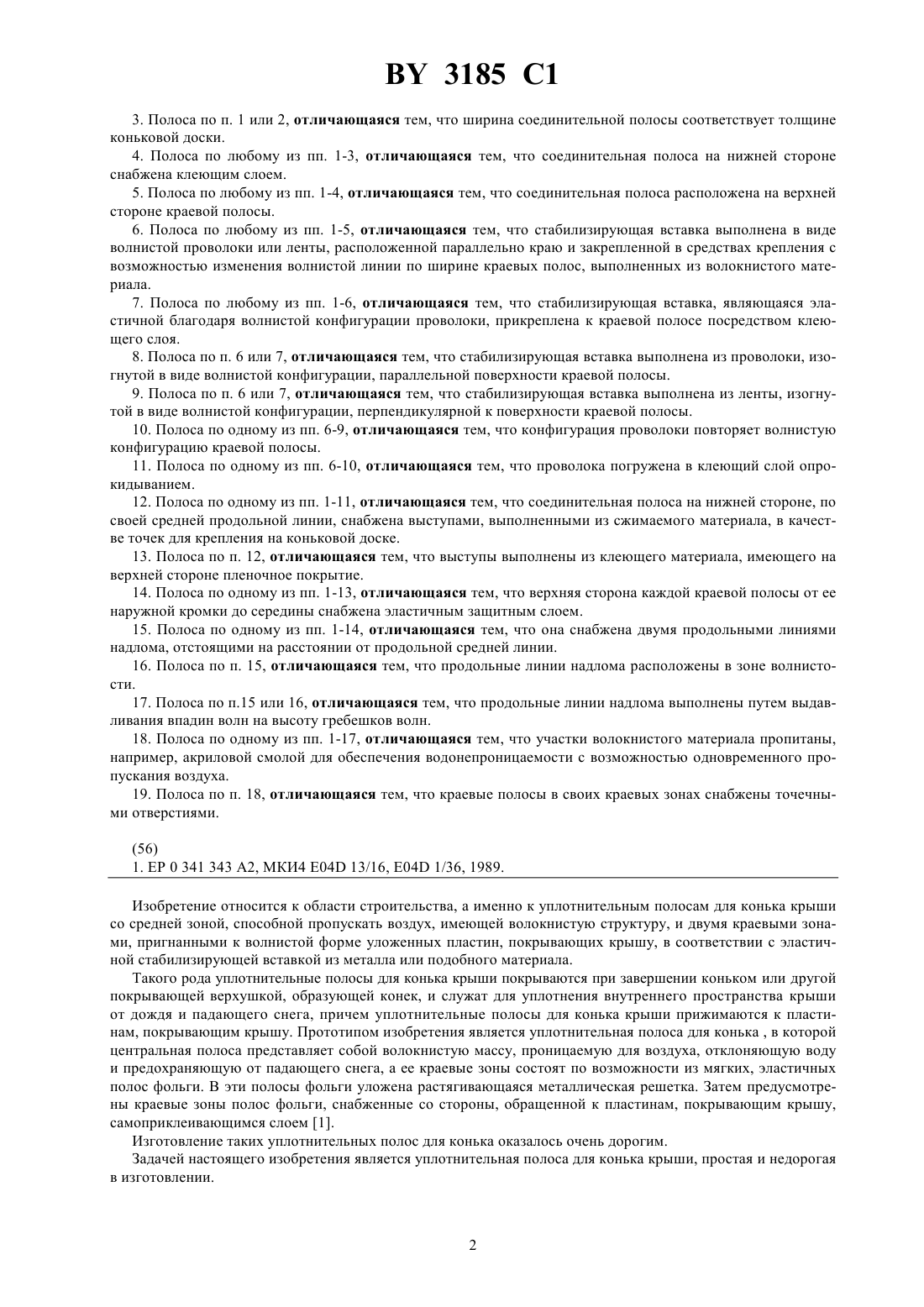 BY 3185 C1

3. Полоса по п. 1 или 2, отличающаяся тем, что ширина соединительной полосы соответствует толщине коньковой доски.

4. Полоса по любому из пп. 1-3, отличающаяся тем, что соединительная полоса на нижней стороне снабжена клеющим слоем.

5. Полоса по любому из пп. 1-4, отличающаяся тем, что соединительная полоса расположена на верхней стороне краевой полосы.

6. Полоса по любому из пп. 1-5, отличающаяся тем, что стабилизирующая вставка выполнена в виде волнистой проволоки или ленты, расположенной параллельно краю и закрепленной в средствах крепления с возможностью изменения волнистой линии по ширине краевых полос, выполненных из волокнистого материала.

7. Полоса по любому из пп. 1-6, отличающаяся тем, что стабилизирующая вставка, являющаяся эластичной благодаря волнистой конфигурации проволоки, прикреплена к краевой полосе посредством клеющего слоя.

8. Полоса по п. 6 или 7, отличающаяся тем, что стабилизирующая вставка выполнена из проволоки, изогнутой в виде волнистой конфигурации, параллельной поверхности краевой полосы.

9. Полоса по п. 6 или 7, отличающаяся тем, что стабилизирующая вставка выполнена из ленты, изогнутой в виде волнистой конфигурации, перпендикулярной к поверхности краевой полосы.

10. Полоса по одному из пп. 6-9, отличающаяся тем, что конфигурация проволоки повторяет волнистую конфигурацию краевой полосы.

11. Полоса по одному из пп. 6-10, отличающаяся тем, что проволока погружена в клеющий слой опрокидыванием.

12. Полоса по одному из пп. 1-11, отличающаяся тем, что соединительная полоса на нижней стороне, по своей средней продольной линии, снабжена выступами, выполненными из сжимаемого материала, в качестве точек для крепления на коньковой доске.

13. Полоса по п. 12, отличающаяся тем, что выступы выполнены из клеющего материала, имеющего на верхней стороне пленочное покрытие.

14. Полоса по одному из пп. 1-13, отличающаяся тем, что верхняя сторона каждой краевой полосы от ее наружной кромки до середины снабжена эластичным защитным слоем.

15. Полоса по одному из пп. 1-14, отличающаяся тем, что она снабжена двумя продольными линиями надлома, отстоящими на расстоянии от продольной средней линии.

16. Полоса по п. 15, отличающаяся тем, что продольные линии надлома расположены в зоне волнистости.

17. Полоса по п.15 или 16, отличающаяся тем, что продольные линии надлома выполнены путем выдавливания впадин волн на высоту гребешков волн.

18. Полоса по одному из пп. 1-17, отличающаяся тем, что участки волокнистого материала пропитаны, например, акриловой смолой для обеспечения водонепроницаемости с возможностью одновременного пропускания воздуха.

19. Полоса по п. 18, отличающаяся тем, что краевые полосы в своих краевых зонах снабжены точечными отверстиями.

(56)
1. EP 0 341 343 A2, МКИ4 E04D 13/16, E04D 1/36, 1989.

Изобретение относится к области строительства, а именно к уплотнительным полосам для конька крыши со средней зоной, способной пропускать воздух, имеющей волокнистую структуру, и двумя краевыми зонами, пригнанными к волнистой форме уложенных пластин, покрывающих крышу, в соответствии с эластичной стабилизирующей вставкой из металла или подобного материала.

Такого рода уплотнительные полосы для конька крыши покрываются при завершении коньком или другой покрывающей верхушкой, образующей конек, и служат для уплотнения внутреннего пространства крыши от дождя и падающего снега, причем уплотнительные полосы для конька крыши прижимаются к пластинам, покрывающим крышу. Прототипом изобретения является уплотнительная полоса для конька , в которой центральная полоса представляет собой волокнистую массу, проницаемую для воздуха, отклоняющую воду и предохраняющую от падающего снега, а ее краевые зоны состоят по возможности из мягких, эластичных полос фольги. В эти полосы фольги уложена растягивающаяся металлическая решетка. Затем предусмотрены краевые зоны полос фольги, снабженные со стороны, обращенной к пластинам, покрывающим крышу, самоприклеивающимся слоем [1].

Изготовление таких уплотнительных полос для конька оказалось очень дорогим.

Задачей настоящего изобретения является уплотнительная полоса для конька крыши, простая и недорогая в изготовлении.

2